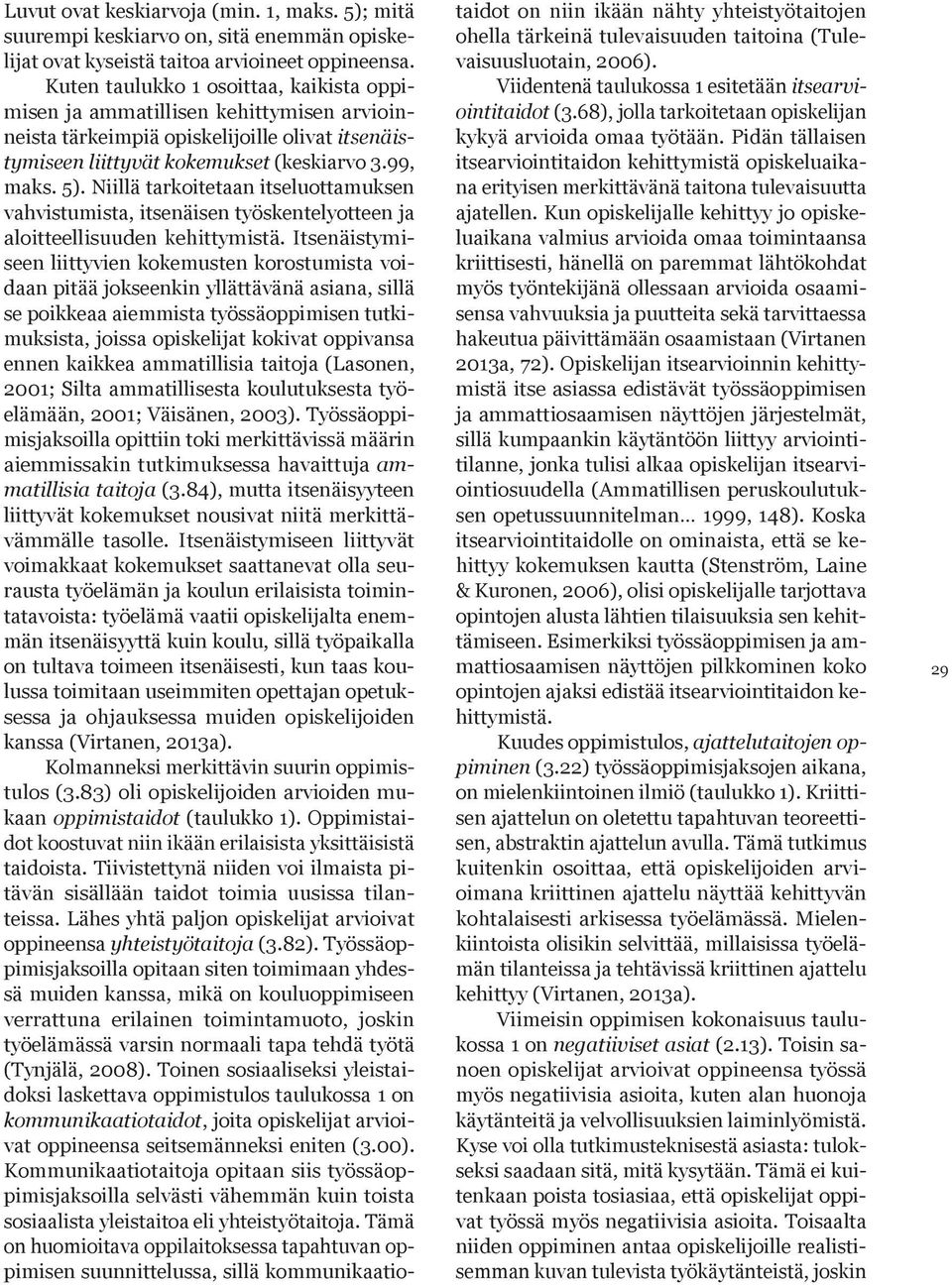 Luvut ovat keskiarvoja (min. 1, maks. 5); mitä suurempi keskiarvo on, sitä enemmän opiskelijat ovat kyseistä taitoa arvioineet oppineensa.

Kuten taulukko 1 osoittaa, kaikista oppimisen ja ammatillisen kehittymisen arvioinneista tärkeimpiä opiskelijoille olivat itsenäistymiseen liittyvät kokemukset (keskiarvo 3.99, maks. 5). Niillä tarkoitetaan itseluottamuksen vahvistumista, itsenäisen työskentelyotteen ja aloitteellisuuden kehittymistä. Itsenäistymiseen liittyvien kokemusten korostumista voidaan pitää jokseenkin yllättävänä asiana, sillä se poikkeaa aiemmista työssäoppimisen tutkimuksista, joissa opiskelijat kokivat oppivansa ennen kaikkea ammatillisia taitoja (Lasonen, 2001; Silta ammatillisesta koulutuksesta työelämään, 2001; Väisänen, 2003). Työssäoppimisjaksoilla opittiin toki merkittävissä määrin aiemmissakin tutkimuksessa havaittuja ammatillisia taitoja (3.84), mutta itsenäisyyteen liittyvät kokemukset nousivat niitä merkittävämmälle tasolle. Itsenäistymiseen liittyvät voimakkaat kokemukset saattanevat olla seurausta työelämän ja koulun erilaisista toimintatavoista: työelämä vaatii opiskelijalta enemmän itsenäisyyttä kuin koulu, sillä työpaikalla on tultava toimeen itsenäisesti, kun taas koulussa toimitaan useimmiten opettajan opetuksessa ja ohjauksessa muiden opiskelijoiden kanssa (Virtanen, 2013a).

Kolmanneksi merkittävin suurin oppimistulos (3.83) oli opiskelijoiden arvioiden mukaan oppimistaidot (taulukko 1). Oppimistaidot koostuvat niin ikään erilaisista yksittäisistä taidoista. Tiivistettynä niiden voi ilmaista pitävän sisällään taidot toimia uusissa tilanteissa. Lähes yhtä paljon opiskelijat arvioivat oppineensa yhteistyötaitoja (3.82). Työssäoppimisjaksoilla opitaan siten toimimaan yhdessä muiden kanssa, mikä on kouluoppimiseen verrattuna erilainen toimintamuoto, joskin työelämässä varsin normaali tapa tehdä työtä (Tynjälä, 2008). Toinen sosiaaliseksi yleistaidoksi laskettava oppimistulos taulukossa 1 on kommunikaatiotaidot, joita opiskelijat arvioivat oppineensa seitsemänneksi eniten (3.00). Kommunikaatiotaitoja opitaan siis työssäoppimisjaksoilla selvästi vähemmän kuin toista sosiaalista yleistaitoa eli yhteistyötaitoja. Tämä on huomioitava oppilaitoksessa tapahtuvan oppimisen suunnittelussa, sillä kommunikaatiotaidot on niin ikään nähty yhteistyötaitojen ohella tärkeinä tulevaisuuden taitoina (Tulevaisuusluotain, 2006).

Viidentenä taulukossa 1 esitetään itsearviointitaidot (3.68), jolla tarkoitetaan opiskelijan kykyä arvioida omaa työtään. Pidän tällaisen itsearviointitaidon kehittymistä opiskeluaikana erityisen merkittävänä taitona tulevaisuutta ajatellen. Kun opiskelijalle kehittyy jo opiskeluaikana valmius arvioida omaa toimintaansa kriittisesti, hänellä on paremmat lähtökohdat myös työntekijänä ollessaan arvioida osaamisensa vahvuuksia ja puutteita sekä tarvittaessa hakeutua päivittämään osaamistaan (Virtanen 2013a, 72). Opiskelijan itsearvioinnin kehittymistä itse asiassa edistävät työssäoppimisen ja ammattiosaamisen näyttöjen järjestelmät, sillä kumpaankin käytäntöön liittyy arviointitilanne, jonka tulisi alkaa opiskelijan itsearviointiosuudella (Ammatillisen peruskoulutuksen opetussuunnitelman… 1999, 148). Koska itsearviointitaidolle on ominaista, että se kehittyy kokemuksen kautta (Stenström, Laine & Kuronen, 2006), olisi opiskelijalle tarjottava opintojen alusta lähtien tilaisuuksia sen kehittämiseen. Esimerkiksi työssäoppimisen ja ammattiosaamisen näyttöjen pilkkominen koko opintojen ajaksi edistää itsearviointitaidon kehittymistä.

Kuudes oppimistulos, ajattelutaitojen oppiminen (3.22) työssäoppimisjaksojen aikana, on mielenkiintoinen ilmiö (taulukko 1). Kriittisen ajattelun on oletettu tapahtuvan teoreettisen, abstraktin ajattelun avulla. Tämä tutkimus kuitenkin osoittaa, että opiskelijoiden arvioimana kriittinen ajattelu näyttää kehittyvän kohtalaisesti arkisessa työelämässä. Mielenkiintoista olisikin selvittää, millaisissa työelämän tilanteissa ja tehtävissä kriittinen ajattelu kehittyy (Virtanen, 2013a).

Viimeisin oppimisen kokonaisuus taulukossa 1 on negatiiviset asiat (2.13). Toisin sanoen opiskelijat arvioivat oppineensa työssä myös negatiivisia asioita, kuten alan huonoja käytänteitä ja velvollisuuksien laiminlyömistä. Kyse voi olla tutkimusteknisestä asiasta: tulokseksi saadaan sitä, mitä kysytään. Tämä ei kuitenkaan poista tosiasiaa, että opiskelijat oppivat työssä myös negatiivisia asioita. Toisaalta niiden oppiminen antaa opiskelijoille realistisemman kuvan tulevista työkäytänteistä, joskin

29